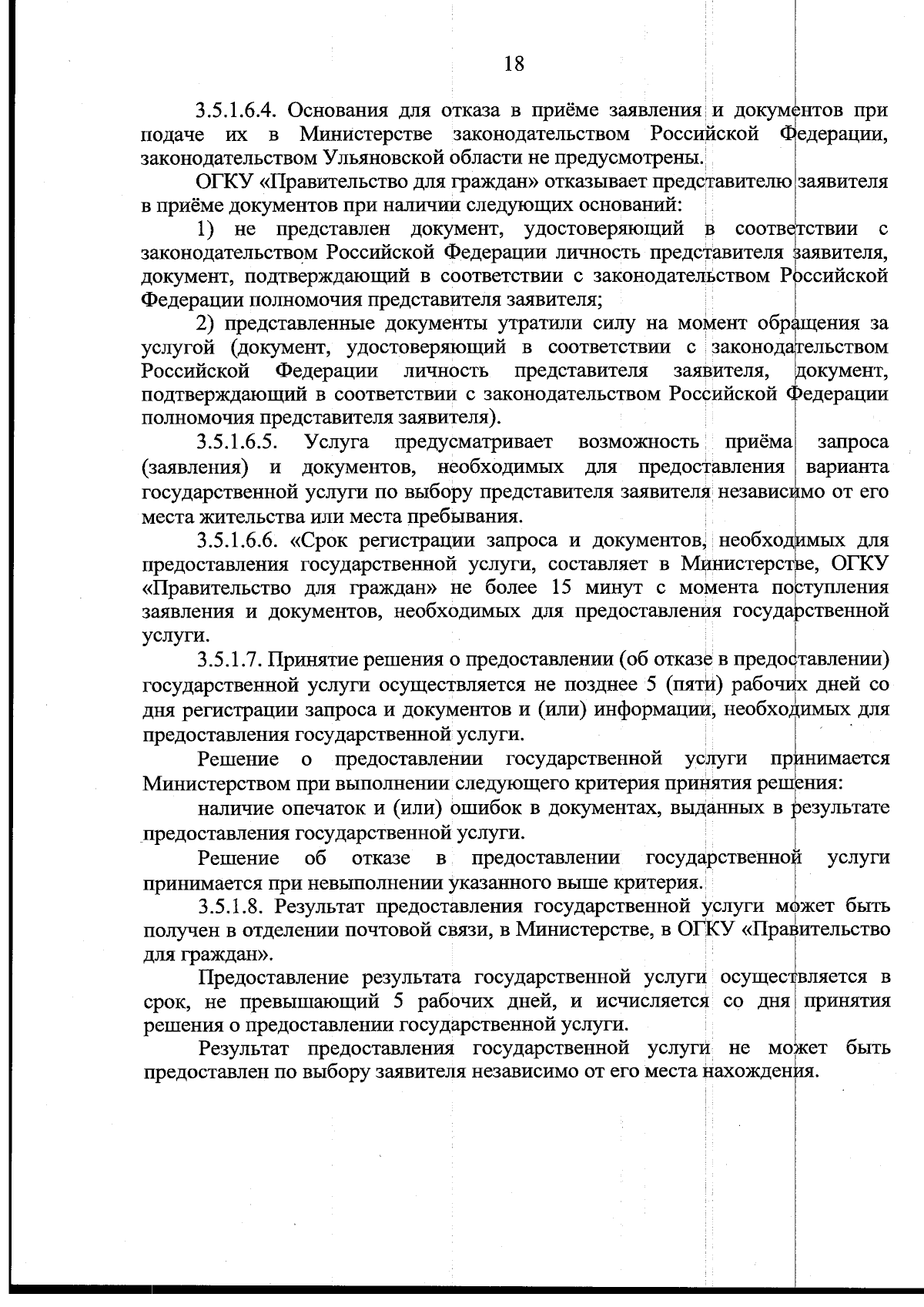 18

3.5.1.6.4. Основания для отказа в приёме заявления и документов при подаче их в Министерстве законодательством Российской Федерации, законодательством Ульяновской области не предусмотрены.

ОГКУ «Правительство для граждан» отказывает представителю заявителя в приёме документов при наличии следующих оснований:

1) не представлен документ, удостоверяющий в соответствии с законодательством Российской Федерации личность представителя заявителя, документ, подтверждающий в соответствии с законодательством Российской Федерации полномочия представителя заявителя;

2) представленные документы утратили силу на момент обращения за услугой (документ, удостоверяющий в соответствии с законодательством Российской Федерации личность представителя заявителя, документ, подтверждающий в соответствии с законодательством Российской Федерации полномочия представителя заявителя).

3.5.1.6.5. Услуга предусматривает возможность приёма запроса (заявления) и документов, необходимых для предоставления варианта государственной услуги по выбору представителя заявителя независимо от его места жительства или места пребывания.

3.5.1.6.6. «Срок регистрации запроса и документов, необходимых для предоставления государственной услуги, составляет в Министерстве, ОГКУ «Правительство для граждан» не более 15 минут с момента поступления заявления и документов, необходимых для предоставления государственной услуги.

3.5.1.7. Принятие решения о предоставлении (об отказе в предоставлении) государственной услуги осуществляется не позднее 5 (пяти) рабочих дней со дня регистрации запроса и документов и (или) информации, необходимых для предоставления государственной услуги.

Решение о предоставлении государственной услуги принимается Министерством при выполнении следующего критерия принятия решения:

наличие опечаток и (или) ошибок в документах, выданных в результате предоставления государственной услуги.

Решение об отказе в предоставлении государственной услуги принимается при невыполнении указанного выше критерия.

3.5.1.8. Результат предоставления государственной услуги может быть получен в отделении почтовой связи, в Министерстве, в ОГКУ «Правительство для граждан».

Предоставление результата государственной услуги осуществляется в срок, не превышающий 5 рабочих дней, и исчисляется со дня принятия решения о предоставлении государственной услуги.

Результат предоставления государственной услуги не может быть предоставлен по выбору заявителя независимо от его места нахождения.